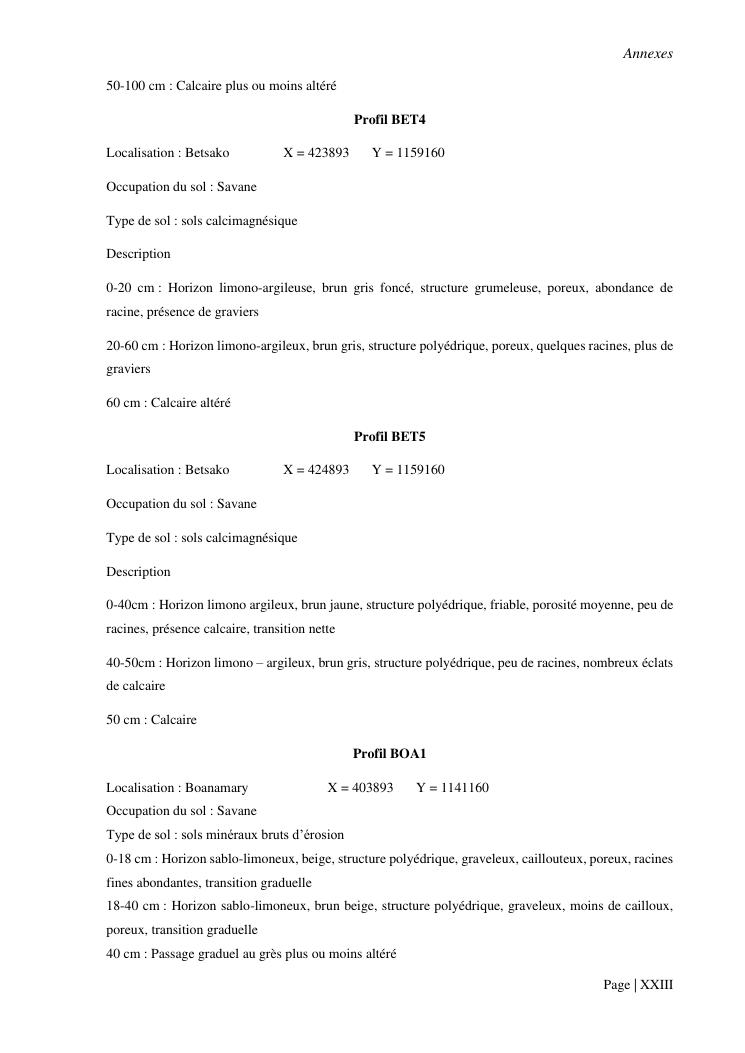 Annexes

50-100 cm : Calcaire plus ou moins altéré

Profil BET4

Localisation : Betsako X = 423893 Y = 1159160

Occupation du sol : Savane

Type de sol : sols calcimagnésique

Description

0-20 cm : Horizon limono-argileuse, brun gris foncé, structure grumeleuse, poreux, abondance de racine, présence de graviers

20-60 cm : Horizon limono-argileux, brun gris, structure polyédrique, poreux, quelques racines, plus de graviers

60 cm : Calcaire altéré

Profil BET5

Localisation : Betsako X = 424893 Y = 1159160

Occupation du sol : Savane

Type de sol : sols calcimagnésique

Description

0-40cm : Horizon limono argileux, brun jaune, structure polyédrique, friable, porosité moyenne, peu de racines, présence calcaire, transition nette

40-50cm : Horizon limono – argileux, brun gris, structure polyédrique, peu de racines, nombreux éclats de calcaire

50 cm : Calcaire

Profil BOA1

Localisation : Boanamary X = 403893 Y = 1141160
Occupation du sol : Savane
Type de sol : sols minéraux bruts d'érosion
0-18 cm : Horizon sablo-limoneux, beige, structure polyédrique, graveleux, caillouteux, poreux, racines fines abondantes, transition graduelle
18-40 cm : Horizon sablo-limoneux, brun beige, structure polyédrique, graveleux, moins de cailloux, poreux, transition graduelle
40 cm : Passage graduel au grès plus ou moins altéré

Page | XXIII